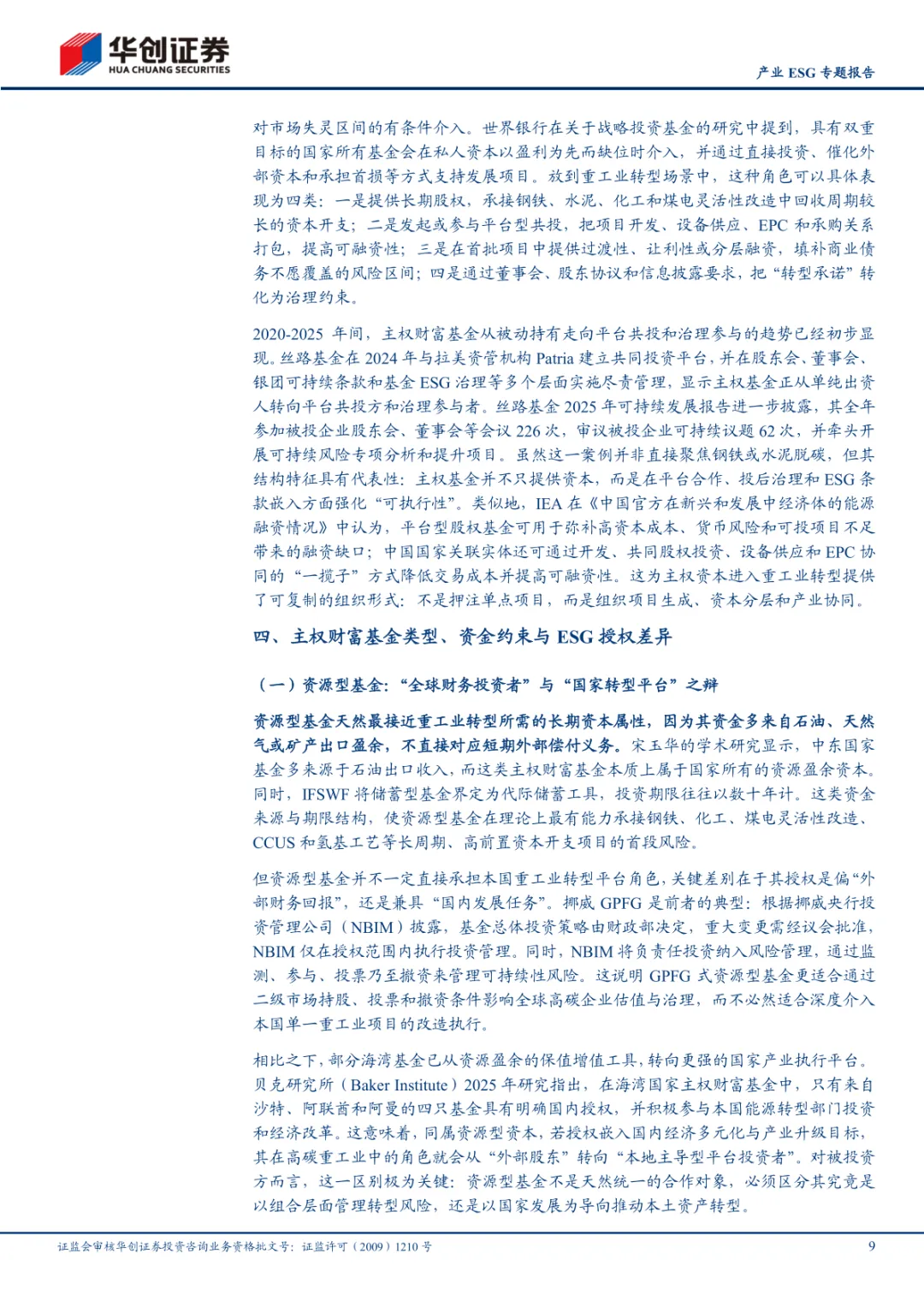 华创证券
HUA CHUANG SECURITIES

产业 ESG 专题报告

对市场失灵区间的有条件介入。世界银行在关于战略投资基金的研究中提到，具有双重目标的国家所有基金会在私人资本以盈利为先而缺位时介入，并通过直接投资、催化外部资本和承担首损等方式支持发展项目。放到重工业转型场景中，这种角色可以具体表现为四类：一是提供长期股权，承接钢铁、水泥、化工和煤电灵活性改造中回收周期较长的资本开支；二是发起或参与平台型共投，把项目开发、设备供应、EPC 和承购关系打包，提高可融资性；三是在首批项目中提供过渡性、让利性或分层融资，填补商业债务不愿覆盖的风险区间；四是通过董事会、股东协议和信息披露要求，把“转型承诺”转化为治理约束。

2020-2025 年间，主权财富基金从被动持有走向平台共投和治理参与的趋势已经初步显现。丝路基金在 2024 年与拉美资管机构 Patria 建立共同投资平台，并在股东会、董事会、银团可持续条款和基金 ESG 治理等多个层面实施尽责管理，显示主权基金正从单纯出资人转向平台共投方和治理参与者。丝路基金 2025 年可持续发展报告进一步披露，其全年参加被投企业股东会、董事会等会议 226 次，审议被投企业可持续议题 62 次，并牵头开展可持续风险专项分析和提升项目。虽然这一案例并非直接聚焦钢铁或水泥脱碳，但其结构特征具有代表性：主权基金并不只提供资本，而是在平台合作、投后治理和 ESG 条款嵌入方面强化“可执行性”。类似地，IEA 在《中国官方在新兴和发展中经济体的能源融资情况》中认为，平台型股权基金可用于弥补高资本成本、货币风险和可投项目不足带来的融资缺口；中国国家关联实体还可通过开发、共同股权投资、设备供应和 EPC 协同的“一揽子”方式降低交易成本并提高可融资性。这为主权资本进入重工业转型提供了可复制的组织形式：不是押注单点项目，而是组织项目生成、资本分层和产业协同。

四、主权财富基金类型、资金约束与 ESG 授权差异

（一）资源型基金：“全球财务投资者”与“国家转型平台”之辩

资源型基金天然最接近重工业转型所需的长期资本属性，因为其资金多来自石油、天然气或矿产出口盈余，不直接对应短期外部偿付义务。宋玉华的学术研究显示，中东国家基金多来源于石油出口收入，而这类主权财富基金本质上属于国家所有的资源盈余资本。同时，IFSWF 将储蓄型基金界定为代际储蓄工具，投资期限往往以数十年计。这类资金来源与期限结构，使资源型基金在理论上最有能力承接钢铁、化工、煤电灵活性改造、CCUS 和氢基工艺等长周期、高前置资本开支项目的首段风险。

但资源型基金并不一定直接承担本国重工业转型平台角色，关键差别在于其授权是偏“外部财务回报”，还是兼具“国内发展任务”。挪威 GPFG 是前者的典型：根据挪威央行投资管理公司（NBIM）披露，基金总体投资策略由财政部决定，重大变更需经议会批准，NBIM 仅在授权范围内执行投资管理。同时，NBIM 将负责任投资纳入风险管理，通过监测、参与、投票乃至撤资来管理可持续性风险。这说明 GPFG 式资源型基金更适合通过二级市场持股、投票和撤资条件影响全球高碳企业估值与治理，而不必然适合深度介入本国单一重工业项目的改造执行。

相比之下，部分海湾基金已从资源盈余的保值增值工具，转向更强的国家产业执行平台。贝克研究所（Baker Institute）2025 年研究指出，在海湾国家主权财富基金中，只有来自沙特、阿联酋和阿曼的四只基金具有明确国内授权，并积极参与本国能源转型部门投资和经济改革。这意味着，同属资源型资本，若授权嵌入国内经济多元化与产业升级目标，其在高碳重工业中的角色就会从“外部股东”转向“本地主导型平台投资者”。对被投资方而言，这一区别极为关键：资源型基金不是天然统一的合作对象，必须区分其究竟是以组合层面管理转型风险，还是以国家发展为导向推动本土资产转型。

证监会审核华创证券投资咨询业务资格批文号：证监许可（2009）1210 号

9